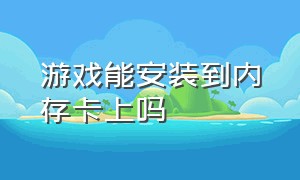 游戏能安装到内存卡上吗